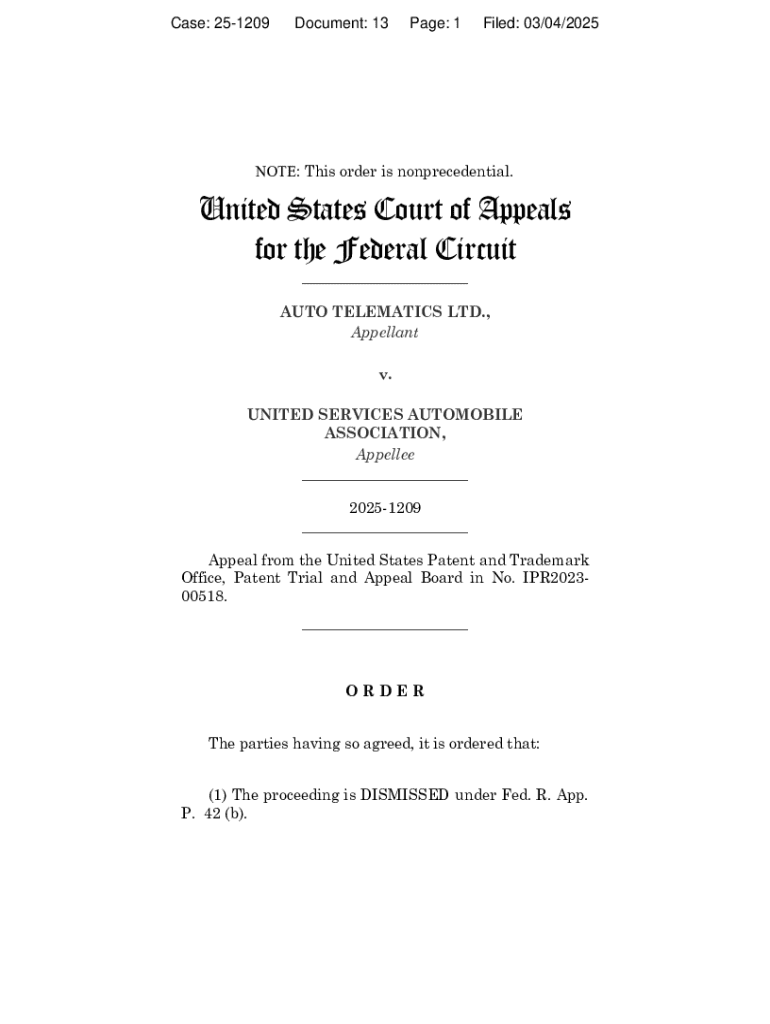 Case: 25-1209 Document: 13 Page: 1 Filed: 03/04/2025

NOTE: This order is nonprecedential.

United States Court of Appeals for the Federal Circuit

AUTO TELEMATICS LTD.,
Appellant

v.

UNITED SERVICES AUTOMOBILE ASSOCIATION,
Appellee

2025-1209

Appeal from the United States Patent and Trademark Office, Patent Trial and Appeal Board in No. IPR2023-00518.

ORDER

The parties having so agreed, it is ordered that:

(1) The proceeding is DISMISSED under Fed. R. App. P. 42 (b).